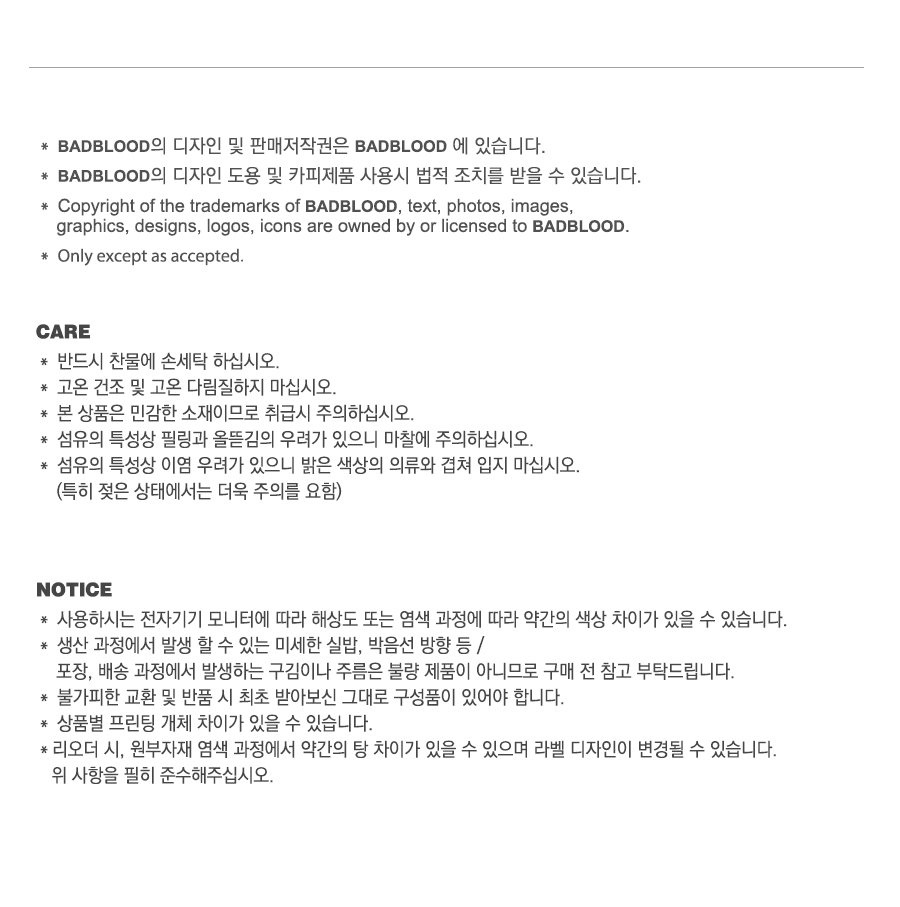 * BADBLOOD의 디자인 및 판매저작권은 BADBLOOD 에 있습니다.
* BADBLOOD의 디자인 도용 및 카피제품 사용시 법적 조치를 받을 수 있습니다.
* Copyright of the trademarks of BADBLOOD, text, photos, images, graphics, designs, logos, icons are owned by or licensed to BADBLOOD.
* Only except as accepted.

CARE
* 반드시 찬물에 손세탁 하십시오.
* 고온 건조 및 고온 다림질하지 마십시오.
* 본 상품은 민감한 소재이므로 취급시 주의하십시오.
* 섬유의 특성상 필링과 올뜯김의 우려가 있으니 마찰에 주의하십시오.
* 섬유의 특성상 이염 우려가 있으니 밝은 색상의 의류와 겹쳐 입지 마십시오.
(특히 젖은 상태에서는 더욱 주의를 요함)

NOTICE
* 사용하시는 전자기기 모니터에 따라 해상도 또는 염색 과정에 따라 약간의 색상 차이가 있을 수 있습니다.
* 생산 과정에서 발생 할 수 있는 미세한 실밥, 박음선 방향 등 /
포장, 배송 과정에서 발생하는 구김이나 주름은 불량 제품이 아니므로 구매 전 참고 부탁드립니다.
* 불가피한 교환 및 반품 시 최초 받아보신 그대로 구성품이 있어야 합니다.
* 상품별 프린팅 개체 차이가 있을 수 있습니다.
* 리오더 시, 원부자재 염색 과정에서 약간의 탕 차이가 있을 수 있으며 라벨 디자인이 변경될 수 있습니다.
위 사항을 필히 준수해주십시오.